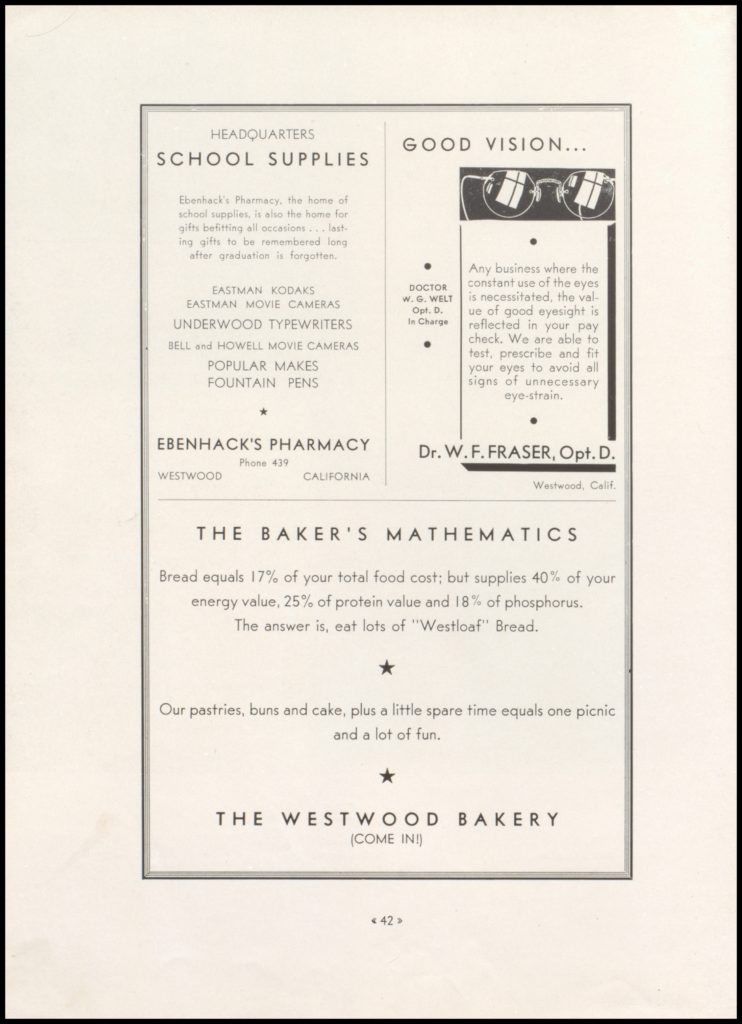 HEADQUARTERS
SCHOOL SUPPLIES

Ebenhack's Pharmacy, the home of school supplies, is also the home for gifts befitting all occasions . . . lasting gifts to be remembered long after graduation is forgotten.

EASTMAN KODAKS
EASTMAN MOVIE CAMERAS
UNDERWOOD TYPEWRITERS
BELL and HOWELL MOVIE CAMERAS
POPULAR MAKES
FOUNTAIN PENS

★

EBENHACK'S PHARMACY
Phone 439
WESTWOOD CALIFORNIA

GOOD VISION...

DOCTOR
W. G. WELT
Opt. D.
In Charge

Any business where the constant use of the eyes is necessitated, the value of good eyesight is reflected in your pay check. We are able to test, prescribe and fit your eyes to avoid all signs of unnecessary eye-strain.

Dr. W. F. FRASER, Opt. D.
Westwood, Calif.

THE BAKER'S MATHEMATICS

Bread equals 17% of your total food cost; but supplies 40% of your energy value, 25% of protein value and 18% of phosphorus. The answer is, eat lots of "Westloaf" Bread.

★

Our pastries, buns and cake, plus a little spare time equals one picnic and a lot of fun.

★

THE WESTWOOD BAKERY
(COME IN!)

« 42 »